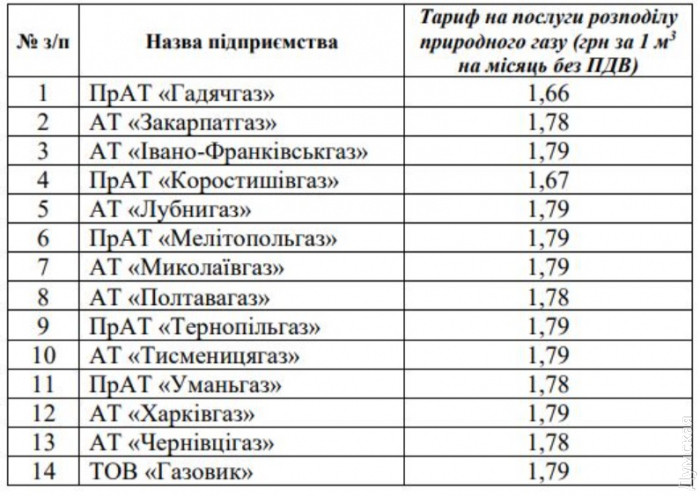 | № з/п | Назва підприємства | Тариф на послуги розподілу природного газу (грн за 1 $м^3$ на місяць без ПДВ) |
|---|---|---|
| 1 | ПрАТ «Гадячгаз» | 1,66 |
| 2 | АТ «Закарпатгаз» | 1,78 |
| 3 | АТ «Івано-Франківськгаз» | 1,79 |
| 4 | ПрАТ «Коростишівгаз» | 1,67 |
| 5 | АТ «Лубнигаз» | 1,79 |
| 6 | ПрАТ «Мелітопольгаз» | 1,79 |
| 7 | АТ «Миколаївгаз» | 1,79 |
| 8 | АТ «Полтавагаз» | 1,78 |
| 9 | ПрАТ «Тернопільгаз» | 1,79 |
| 10 | АТ «Тисменицягаз» | 1,79 |
| 11 | ПрАТ «Уманьгаз» | 1,78 |
| 12 | АТ «Харківгаз» | 1,79 |
| 13 | АТ «Чернівцігаз» | 1,78 |
| 14 | ТОВ «Газовик» | 1,79 |

Думская